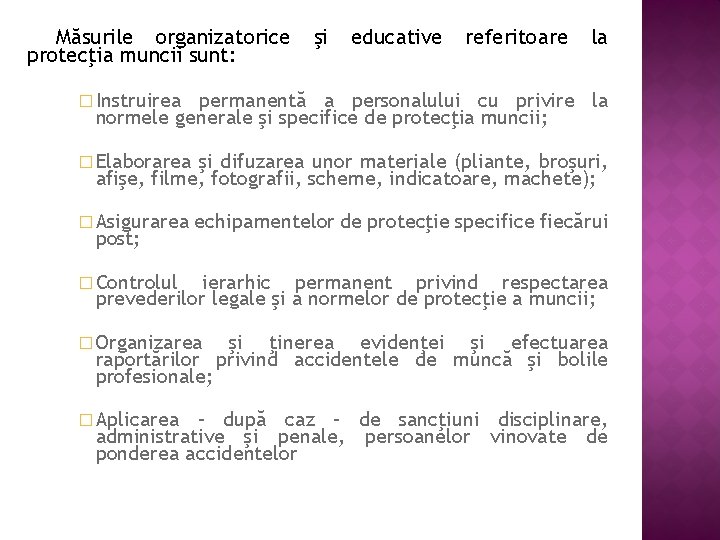 Măsurile organizatorice şi educative referitoare la protecţia muncii sunt:

□ Instruirea permanentă a personalului cu privire la normele generale şi specifice de protecţia muncii;

□ Elaborarea şi difuzarea unor materiale (pliante, broşuri, afişe, filme, fotografii, scheme, indicatoare, machete);

□ Asigurarea echipamentelor de protecţie specifice fiecărui post;

□ Controlul ierarhic permanent privind respectarea prevederilor legale şi a normelor de protecţie a muncii;

□ Organizarea şi ţinerea evidenţei şi efectuarea raportărilor privind accidentele de muncă şi bolile profesionale;

□ Aplicarea – după caz – de sancţiuni disciplinare, administrative şi penale, persoanelor vinovate de ponderea accidentelor